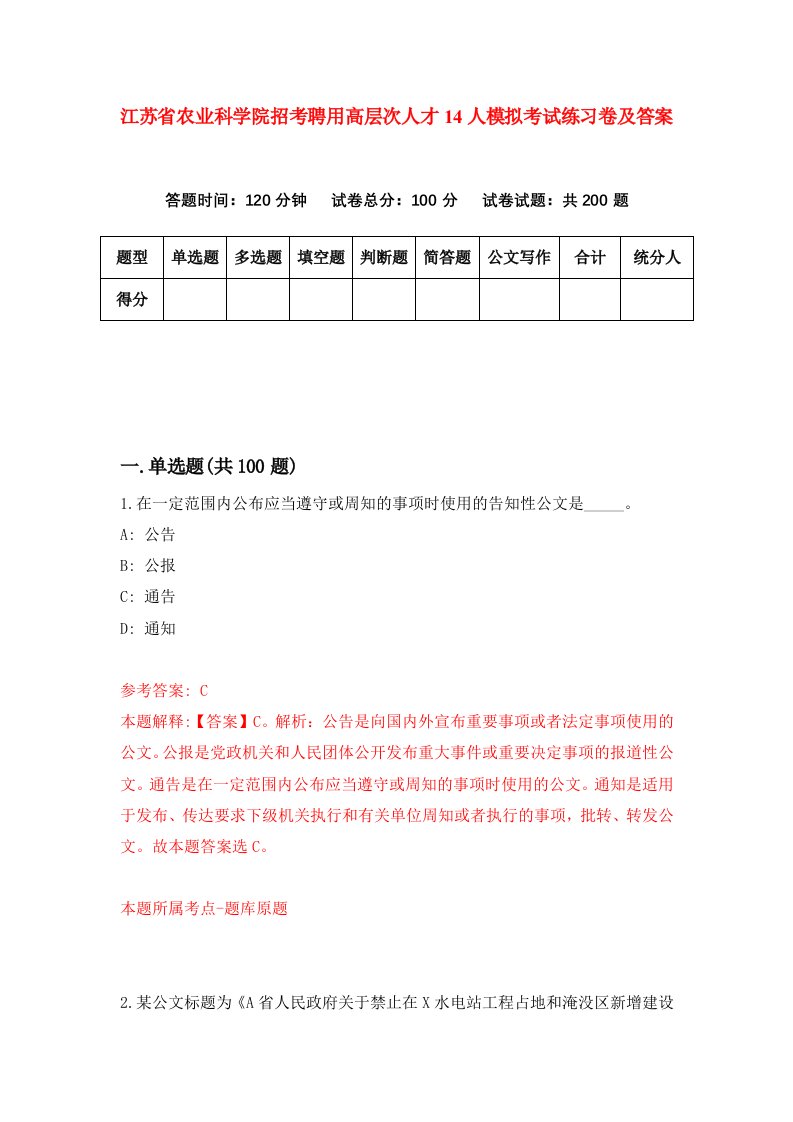 江苏省农业科学院招考聘用高层次人才14人模拟考试练习卷及答案

答题时间：120分钟　试卷总分：100分　试卷试题：共200题

| 题型 | 单选题 | 多选题 | 填空题 | 判断题 | 简答题 | 公文写作 | 合计 | 统分人 |
|---|---|---|---|---|---|---|---|---|
| 得分 |  |  |  |  |  |  |  |  |

一.单选题(共100题)

1.在一定范围内公布应当遵守或周知的事项时使用的告知性公文是_____。

A: 公告

B: 公报

C: 通告

D: 通知

参考答案: C

本题解释:【答案】C。解析：公告是向国内外宣布重要事项或者法定事项使用的公文。公报是党政机关和人民团体公开发布重大事件或重要决定事项的报道性公文。通告是在一定范围内公布应当遵守或周知的事项时使用的公文。通知是适用于发布、传达要求下级机关执行和有关单位周知或者执行的事项，批转、转发公文。故本题答案选C。

本题所属考点-题库原题

2.某公文标题为《A省人民政府关于禁止在X水电站工程占地和淹没区新增建设